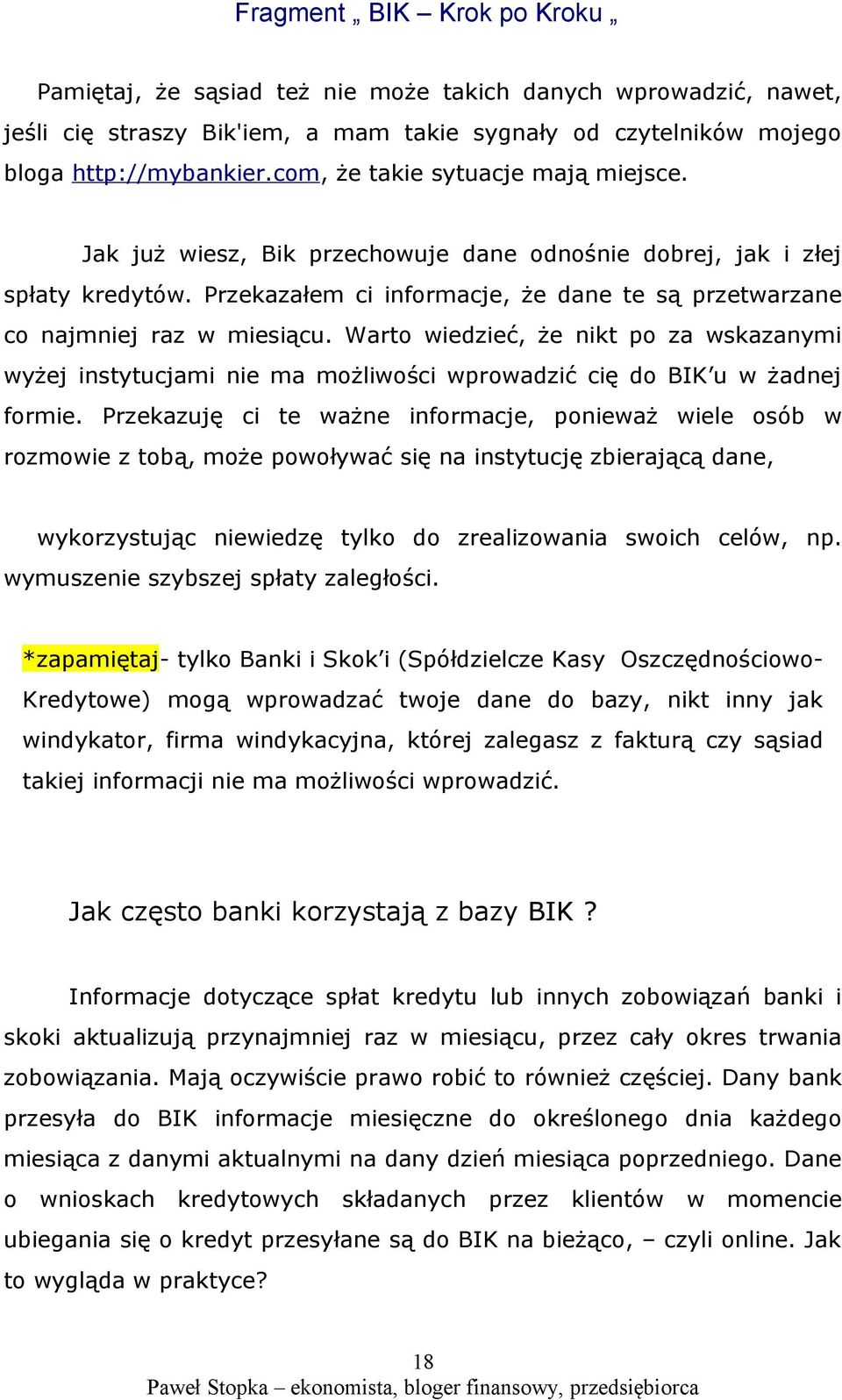 Fragment „ BIK – Krok po Kroku „

Pamiętaj, że sąsiad też nie może takich danych wprowadzić, nawet, jeśli cię straszy Bik'iem, a mam takie sygnały od czytelników mojego bloga http://mybankier.com, że takie sytuacje mają miejsce.

Jak już wiesz, Bik przechowuje dane odnośnie dobrej, jak i złej spłaty kredytów. Przekazałem ci informacje, że dane te są przetwarzane co najmniej raz w miesiącu. Warto wiedzieć, że nikt po za wskazanymi wyżej instytucjami nie ma możliwości wprowadzić cię do BIK'u w żadnej formie. Przekazuję ci te ważne informacje, ponieważ wiele osób w rozmowie z tobą, może powoływać się na instytucję zbierającą dane,

wykorzystując niewiedzę tylko do zrealizowania swoich celów, np. wymuszenie szybszej spłaty zaległości.

*zapamiętaj- tylko Banki i Skok'i (Spółdzielcze Kasy Oszczędnościowo-Kredytowe) mogą wprowadzać twoje dane do bazy, nikt inny jak windykator, firma windykacyjna, której zalegasz z fakturą czy sąsiad takiej informacji nie ma możliwości wprowadzić.

Jak często banki korzystają z bazy BIK ?

Informacje dotyczące spłat kredytu lub innych zobowiązań banki i skoki aktualizują przynajmniej raz w miesiącu, przez cały okres trwania zobowiązania. Mają oczywiście prawo robić to również częściej. Dany bank przesyła do BIK informacje miesięczne do określonego dnia każdego miesiąca z danymi aktualnymi na dany dzień miesiąca poprzedniego. Dane o wnioskach kredytowych składanych przez klientów w momencie ubiegania się o kredyt przesyłane są do BIK na bieżąco, – czyli online. Jak to wygląda w praktyce?

18
Paweł Stopka – ekonomista, bloger finansowy, przedsiębiorca